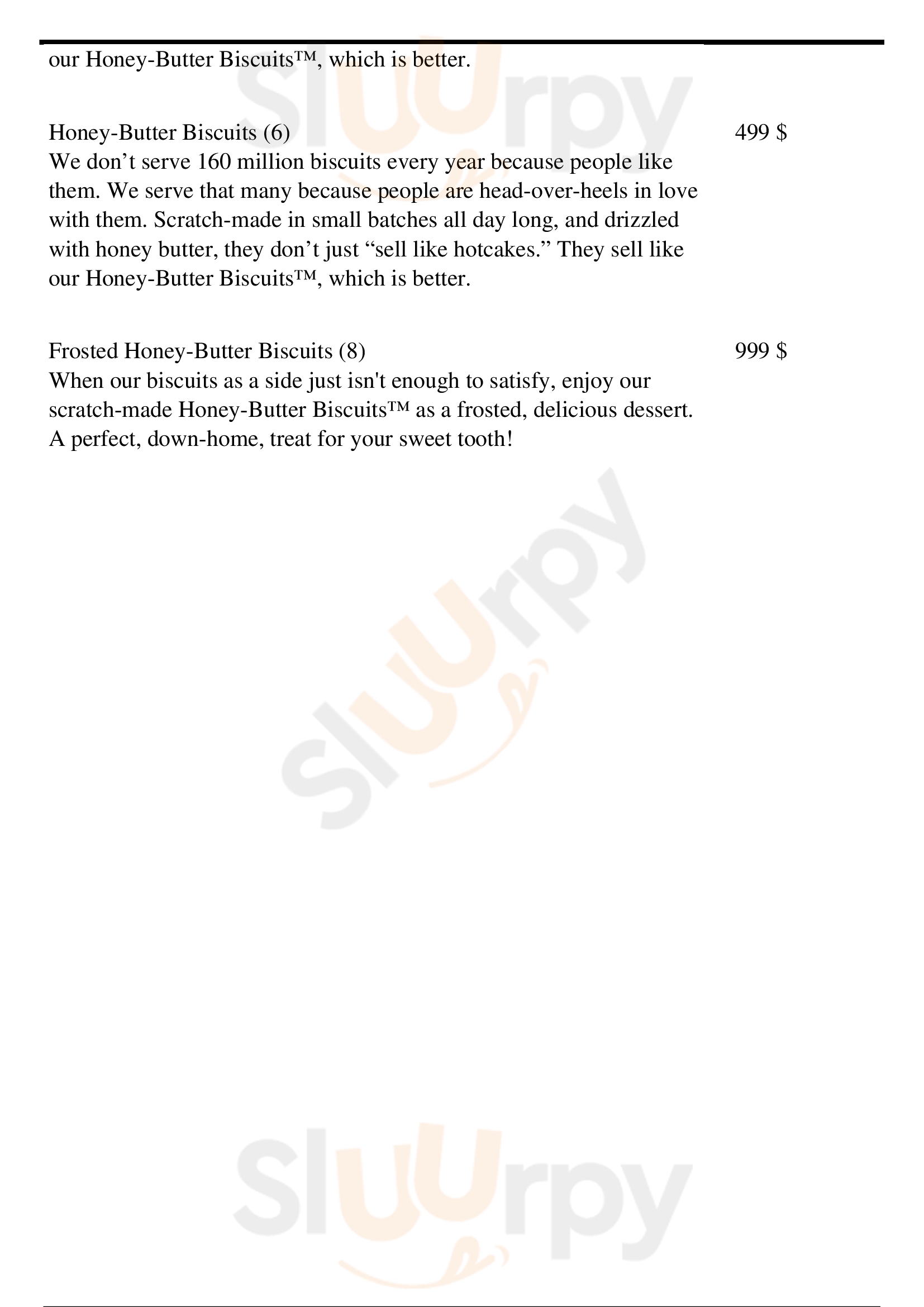 our Honey-Butter Biscuits™, which is better.

Honey-Butter Biscuits (6)
499 $
We don’t serve 160 million biscuits every year because people like them. We serve that many because people are head-over-heels in love with them. Scratch-made in small batches all day long, and drizzled with honey butter, they don’t just “sell like hotcakes.” They sell like our Honey-Butter Biscuits™, which is better.

Frosted Honey-Butter Biscuits (8)
999 $
When our biscuits as a side just isn't enough to satisfy, enjoy our scratch-made Honey-Butter Biscuits™ as a frosted, delicious dessert. A perfect, down-home, treat for your sweet tooth!

Sluurpy

Sluurpy

Sluurpy